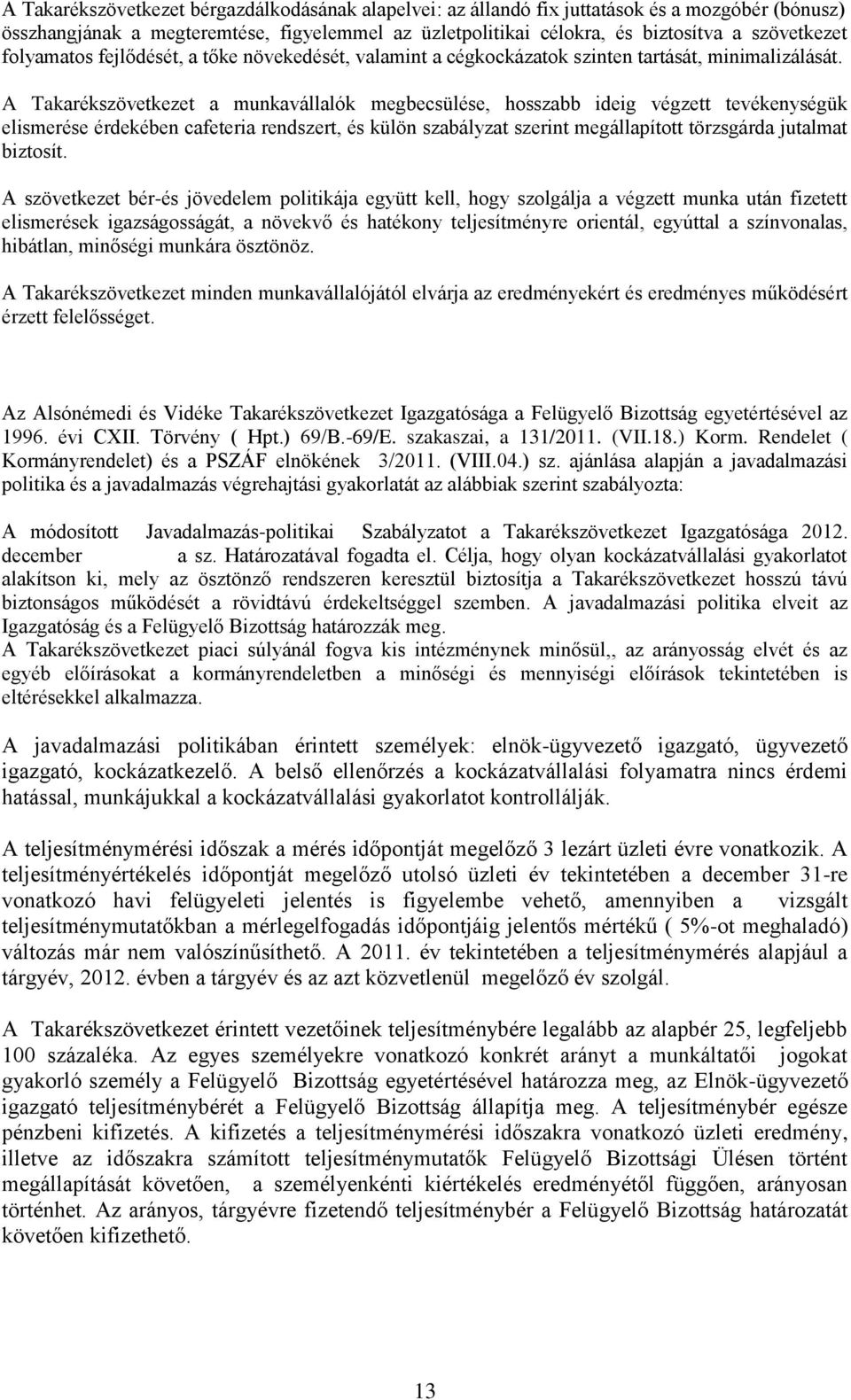 A Takarékszövetkezet bérgazdálkodásának alapelvei: az állandó fix juttatások és a mozgóbér (bónusz) összhangjának a megteremtése, figyelemmel az üzletpolitikai célokra, és biztosítva a szövetkezet folyamatos fejlődését, a tőke növekedését, valamint a cégkockázatok szinten tartását, minimalizálását.

A Takarékszövetkezet a munkavállalók megbecsülése, hosszabb ideig végzett tevékenységük elismerése érdekében cafeteria rendszert, és külön szabályzat szerint megállapított törzsgárda jutalmat biztosít.

A szövetkezet bér-és jövedelem politikája együtt kell, hogy szolgálja a végzett munka után fizetett elismerések igazságosságát, a növekvő és hatékony teljesítményre orientál, egyúttal a színvonalas, hibátlan, minőségi munkára ösztönöz.

A Takarékszövetkezet minden munkavállalójától elvárja az eredményekért és eredményes működésért érzett felelősséget.

Az Alsónémedi és Vidéke Takarékszövetkezet Igazgatósága a Felügyelő Bizottság egyetértésével az 1996. évi CXII. Törvény ( Hpt.) 69/B.-69/E. szakaszai, a 131/2011. (VII.18.) Korm. Rendelet ( Kormányrendelet) és a PSZÁF elnökének 3/2011. (VIII.04.) sz. ajánlása alapján a javadalmazási politika és a javadalmazás végrehajtási gyakorlatát az alábbiak szerint szabályozta:

A módosított Javadalmazás-politikai Szabályzatot a Takarékszövetkezet Igazgatósága 2012. december a sz. Határozatával fogadta el. Célja, hogy olyan kockázatvállalási gyakorlatot alakítson ki, mely az ösztönző rendszeren keresztül biztosítja a Takarékszövetkezet hosszú távú biztonságos működését a rövidtávú érdekeltséggel szemben. A javadalmazási politika elveit az Igazgatóság és a Felügyelő Bizottság határozzák meg.
A Takarékszövetkezet piaci súlyánál fogva kis intézménynek minősül,, az arányosság elvét és az egyéb előírásokat a kormányrendeletben a minőségi és mennyiségi előírások tekintetében is eltérésekkel alkalmazza.

A javadalmazási politikában érintett személyek: elnök-ügyvezető igazgató, ügyvezető igazgató, kockázatkezelő. A belső ellenőrzés a kockázatvállalási folyamatra nincs érdemi hatással, munkájukkal a kockázatvállalási gyakorlatot kontrollálják.

A teljesítménymérési időszak a mérés időpontját megelőző 3 lezárt üzleti évre vonatkozik. A teljesítményértékelés időpontját megelőző utolsó üzleti év tekintetében a december 31-re vonatkozó havi felügyeleti jelentés is figyelembe vehető, amennyiben a vizsgált teljesítménymutatókban a mérlegelfogadás időpontjáig jelentős mértékű ( 5%-ot meghaladó) változás már nem valószínűsíthető. A 2011. év tekintetében a teljesítménymérés alapjául a tárgyév, 2012. évben a tárgyév és az azt közvetlenül megelőző év szolgál.

A Takarékszövetkezet érintett vezetőinek teljesítménybére legalább az alapbér 25, legfeljebb 100 százaléka. Az egyes személyekre vonatkozó konkrét arányt a munkáltatói jogokat gyakorló személy a Felügyelő Bizottság egyetértésével határozza meg, az Elnök-ügyvezető igazgató teljesítménybérét a Felügyelő Bizottság állapítja meg. A teljesítménybér egésze pénzbeni kifizetés. A kifizetés a teljesítménymérési időszakra vonatkozó üzleti eredmény, illetve az időszakra számított teljesítménymutatók Felügyelő Bizottsági Ülésen történt megállapítását követően, a személyenkénti kiértékelés eredményétől függően, arányosan történhet. Az arányos, tárgyévre fizetendő teljesítménybér a Felügyelő Bizottság határozatát követően kifizethető.

13